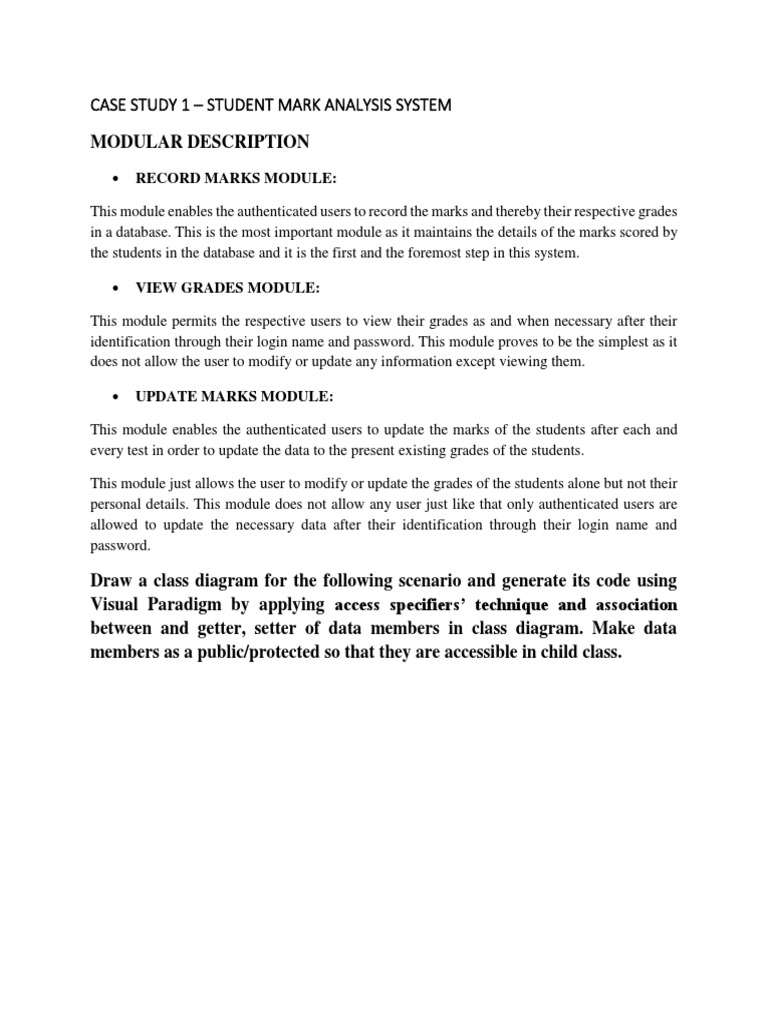 CASE STUDY 1 – STUDENT MARK ANALYSIS SYSTEM

MODULAR DESCRIPTION

• RECORD MARKS MODULE:

This module enables the authenticated users to record the marks and thereby their respective grades in a database. This is the most important module as it maintains the details of the marks scored by the students in the database and it is the first and the foremost step in this system.

• VIEW GRADES MODULE:

This module permits the respective users to view their grades as and when necessary after their identification through their login name and password. This module proves to be the simplest as it does not allow the user to modify or update any information except viewing them.

• UPDATE MARKS MODULE:

This module enables the authenticated users to update the marks of the students after each and every test in order to update the data to the present existing grades of the students.

This module just allows the user to modify or update the grades of the students alone but not their personal details. This module does not allow any user just like that only authenticated users are allowed to update the necessary data after their identification through their login name and password.

Draw a class diagram for the following scenario and generate its code using Visual Paradigm by applying access specifiers' technique and association between and getter, setter of data members in class diagram. Make data members as a public/protected so that they are accessible in child class.